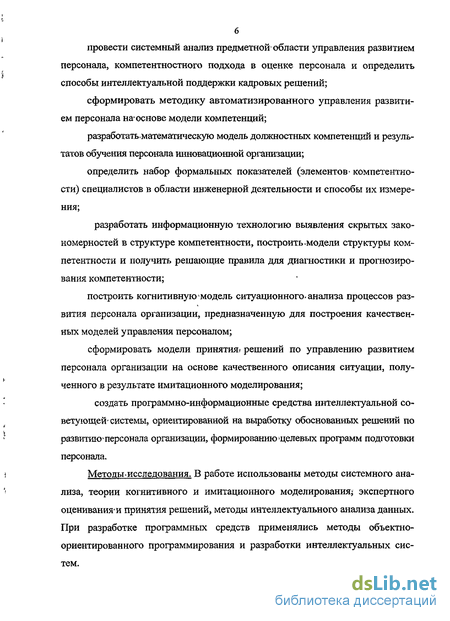 6

провести системный анализ предметной области управления развитием персонала, компетентностного подхода в оценке персонала и определить способы интеллектуальной поддержки кадровых решений;

сформировать методику автоматизированного управления развитием персонала на основе модели компетенций;

разработать математическую модель должностных компетенций и результатов обучения персонала инновационной организации;

определить набор формальных показателей (элементов компетентности) специалистов в области инженерной деятельности и способы их измерения;

разработать информационную технологию выявления скрытых закономерностей в структуре компетентности, построить модели структуры компетентности и получить решающие правила для диагностики и прогнозирования компетентности;

построить когнитивную модель ситуационного анализа процессов развития персонала организации, предназначенную для построения качественных моделей управления персоналом;

сформировать модели принятия решений по управлению развитием персонала организации на основе качественного описания ситуации, полученного в результате имитационного моделирования;

создать программно-информационные средства интеллектуальной советующей системы, ориентированной на выработку обоснованных решений по развитию персонала организации, формированию целевых программ подготовки персонала.

Методы исследования. В работе использованы методы системного анализа, теории когнитивного и имитационного моделирования, экспертного оценивания и принятия решений, методы интеллектуального анализа данных. При разработке программных средств применялись методы объектно-ориентированного программирования и разработки интеллектуальных систем.

dsLib.net
библиотека диссертаций